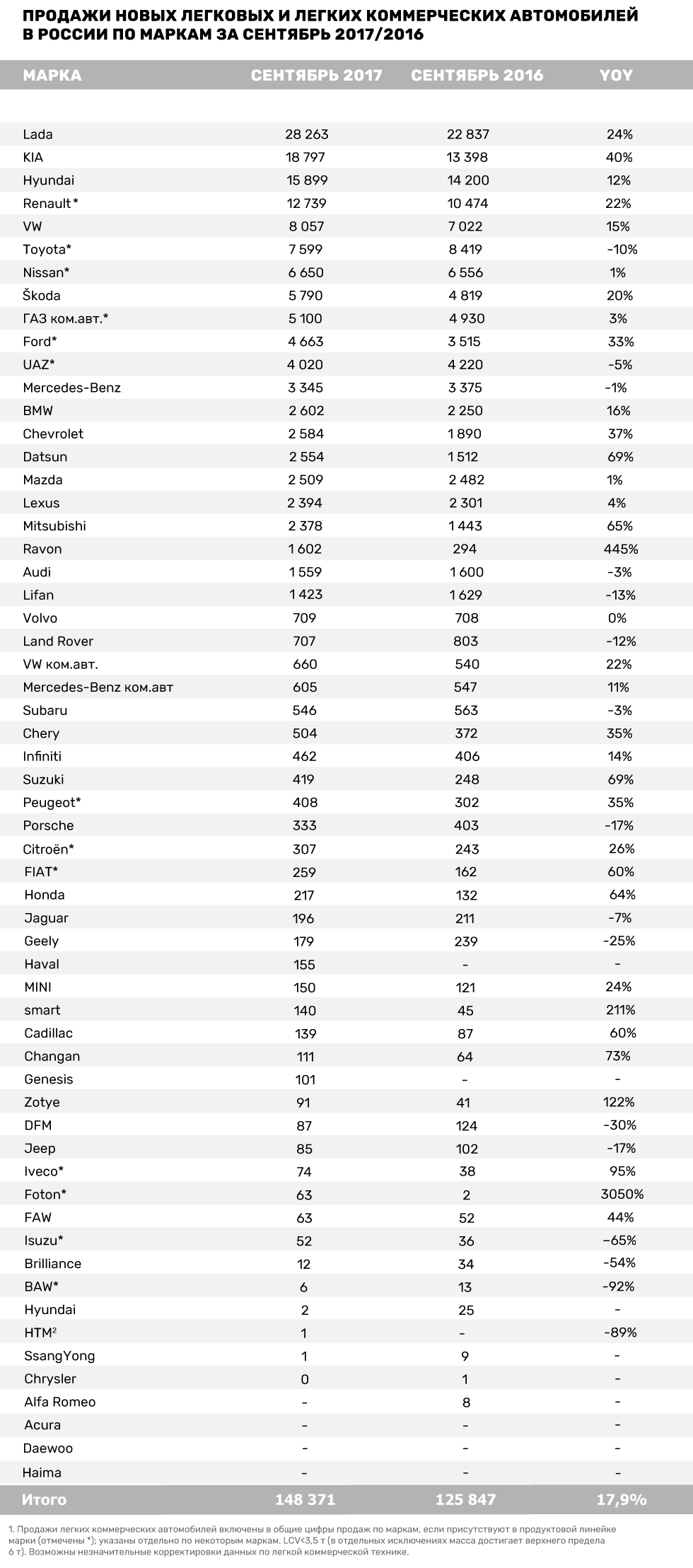 ПРОДАЖИ НОВЫХ ЛЕГКОВЫХ И ЛЕГКИХ КОММЕРЧЕСКИХ АВТОМОБИЛЕЙ В РОССИИ ПО МАРКАМ ЗА СЕНТЯБРЬ 2017/2016

| МАРКА | СЕНТЯБРЬ 2017 | СЕНТЯБРЬ 2016 | YOY |
|---|---|---|---|
| Lada | 28 263 | 22 837 | 24% |
| KIA | 18 797 | 13 398 | 40% |
| Hyundai | 15 899 | 14 200 | 12% |
| Renault* | 12 739 | 10 474 | 22% |
| VW | 8 057 | 7 022 | 15% |
| Toyota* | 7 599 | 8 419 | -10% |
| Nissan* | 6 650 | 6 556 | 1% |
| Škoda | 5 790 | 4 819 | 20% |
| ГАЗ ком.авт.* | 5 100 | 4 930 | 3% |
| Ford* | 4 663 | 3 515 | 33% |
| UAZ* | 4 020 | 4 220 | -5% |
| Mercedes-Benz | 3 345 | 3 375 | -1% |
| BMW | 2 602 | 2 250 | 16% |
| Chevrolet | 2 584 | 1 890 | 37% |
| Datsun | 2 554 | 1 512 | 69% |
| Mazda | 2 509 | 2 482 | 1% |
| Lexus | 2 394 | 2 301 | 4% |
| Mitsubishi | 2 378 | 1 443 | 65% |
| Ravon | 1 602 | 294 | 445% |
| Audi | 1 559 | 1 600 | -3% |
| Lifan | 1 423 | 1 629 | -13% |
| Volvo | 709 | 708 | 0% |
| Land Rover | 707 | 803 | -12% |
| VW ком.авт. | 660 | 540 | 22% |
| Mercedes-Benz ком.авт | 605 | 547 | 11% |
| Subaru | 546 | 563 | -3% |
| Chery | 504 | 372 | 35% |
| Infiniti | 462 | 406 | 14% |
| Suzuki | 419 | 248 | 69% |
| Peugeot* | 408 | 302 | 35% |
| Porsche | 333 | 403 | -17% |
| Citroën* | 307 | 243 | 26% |
| FIAT* | 259 | 162 | 60% |
| Honda | 217 | 132 | 64% |
| Jaguar | 196 | 211 | -7% |
| Geely | 179 | 239 | -25% |
| Haval | 155 | - | - |
| MINI | 150 | 121 | 24% |
| smart | 140 | 45 | 211% |
| Cadillac | 139 | 87 | 60% |
| Changan | 111 | 64 | 73% |
| Genesis | 101 | - | - |
| Zotye | 91 | 41 | 122% |
| DFM | 87 | 124 | -30% |
| Jeep | 85 | 102 | -17% |
| Iveco* | 74 | 38 | 95% |
| Foton* | 63 | 2 | 3050% |
| FAW | 63 | 52 | 44% |
| Isuzu* | 52 | 36 | -65% |
| Brilliance | 12 | 34 | -54% |
| BAW* | 6 | 13 | -92% |
| Hyundai | 2 | 25 | - |
| HTM² | 1 | - | -89% |
| SsangYong | 1 | 9 | - |
| Chrysler | 0 | 1 | - |
| Alfa Romeo | - | 8 | - |
| Acura | - | - | - |
| Daewoo | - | - | - |
| Haima | - | - | - |
| Итого | 148 371 | 125 847 | 17,9% |

1. Продажи легких коммерческих автомобилей включены в общие цифры продаж по маркам, если присутствуют в продуктовой линейке марки (отмечены *); указаны отдельно по некоторым маркам. LCV<3,5 т (в отдельных исключениях масса достигает верхнего предела 6 т). Возможны незначительные корректировки данных по легкой коммерческой технике.